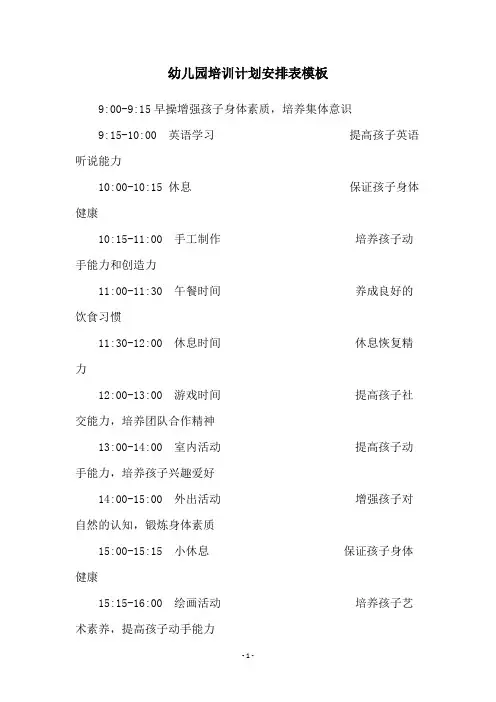 幼儿园培训计划安排表模板

9:00-9:15 早操增强孩子身体素质，培养集体意识

9:15-10:00 英语学习 提高孩子英语听说能力

10:00-10:15 休息 保证孩子身体健康

10:15-11:00 手工制作 培养孩子动手能力和创造力

11:00-11:30 午餐时间 养成良好的饮食习惯

11:30-12:00 休息时间 休息恢复精力

12:00-13:00 游戏时间 提高孩子社交能力，培养团队合作精神

13:00-14:00 室内活动 提高孩子动手能力，培养孩子兴趣爱好

14:00-15:00 外出活动 增强孩子对自然的认知，锻炼身体素质

15:00-15:15 小休息 保证孩子身体健康

15:15-16:00 绘画活动 培养孩子艺术素养，提高孩子动手能力

-1-